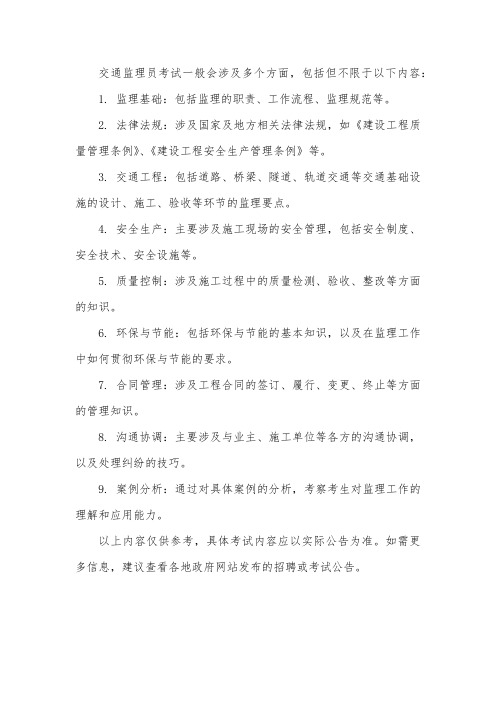 交通监理员考试一般会涉及多个方面，包括但不限于以下内容：

1. 监理基础：包括监理的职责、工作流程、监理规范等。

2. 法律法规：涉及国家及地方相关法律法规，如《建设工程质量管理条例》、《建设工程安全生产管理条例》等。

3. 交通工程：包括道路、桥梁、隧道、轨道交通等交通基础设施的设计、施工、验收等环节的监理要点。

4. 安全生产：主要涉及施工现场的安全管理，包括安全制度、安全技术、安全设施等。

5. 质量控制：涉及施工过程中的质量检测、验收、整改等方面的知识。

6. 环保与节能：包括环保与节能的基本知识，以及在监理工作中如何贯彻环保与节能的要求。

7. 合同管理：涉及工程合同的签订、履行、变更、终止等方面的管理知识。

8. 沟通协调：主要涉及与业主、施工单位等各方的沟通协调，以及处理纠纷的技巧。

9. 案例分析：通过对具体案例的分析，考察考生对监理工作的理解和应用能力。

以上内容仅供参考，具体考试内容应以实际公告为准。如需更多信息，建议查看各地政府网站发布的招聘或考试公告。